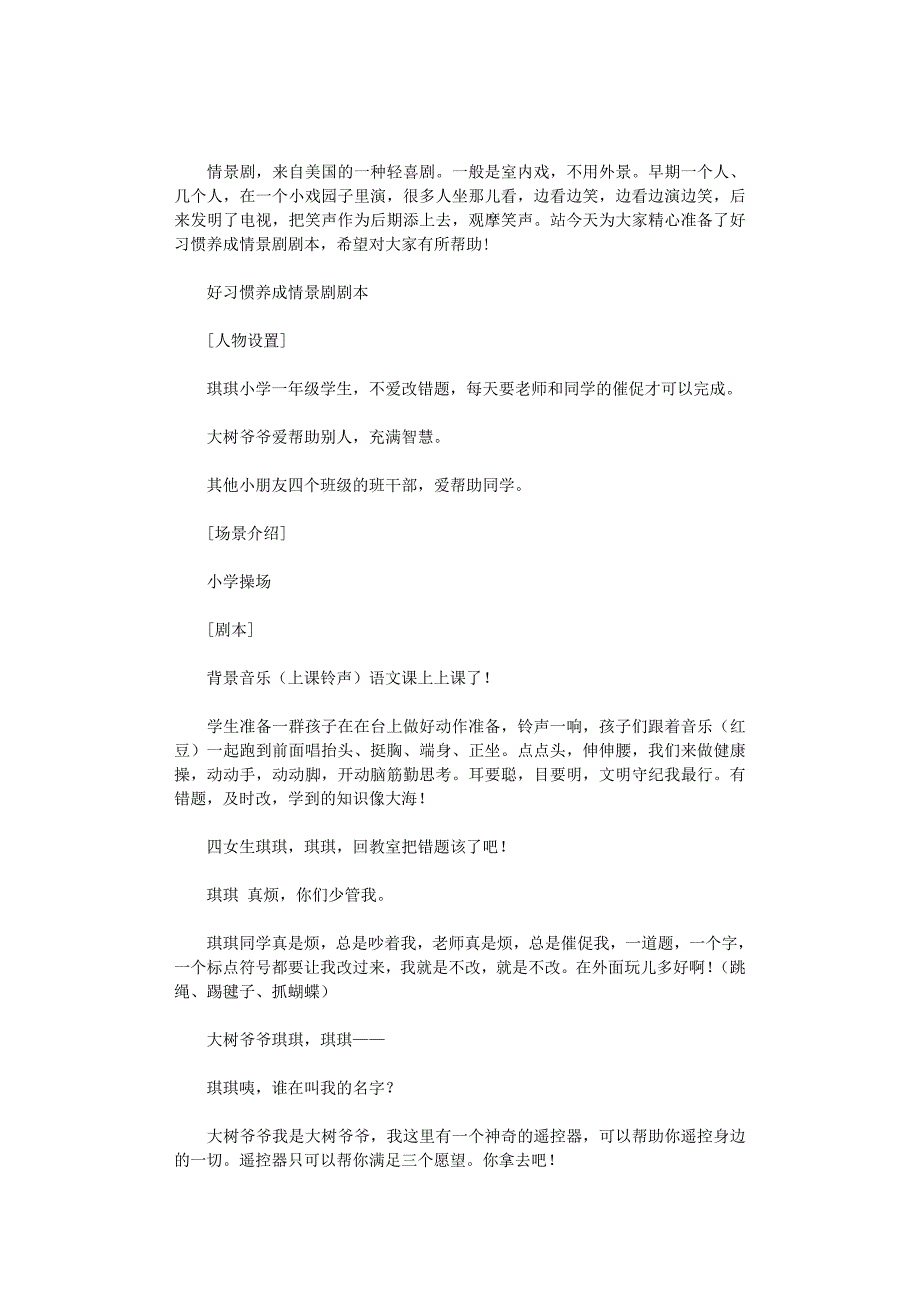 情景剧，来自美国的一种轻喜剧。一般是室内戏，不用外景。早期一个人、几个人，在一个小戏园子里演，很多人坐那儿看，边看边笑，边看边演边笑，后来发明了电视，把笑声作为后期添上去，观摩笑声。站今天为大家精心准备了好习惯养成情景剧剧本，希望对大家有所帮助！

好习惯养成情景剧剧本

［人物设置］

琪琪小学一年级学生，不爱改错题，每天要老师和同学的催促才可以完成。

大树爷爷爱帮助别人，充满智慧。

其他小朋友四个班级的班干部，爱帮助同学。

［场景介绍］

小学操场

［剧本］

背景音乐（上课铃声）语文课上上课了！

学生准备一群孩子在在台上做好动作准备，铃声一响，孩子们跟着音乐（红豆）一起跑到前面唱抬头、挺胸、端身、正坐。点点头，伸伸腰，我们来做健康操，动动手，动动脚，开动脑筋勤思考。耳要聪，目要明，文明守纪我最行。有错题，及时改，学到的知识像大海！

四女生琪琪，琪琪，回教室把错题该了吧！

琪琪 真烦，你们少管我。

琪琪同学真是烦，总是吵着我，老师真是烦，总是催促我，一道题，一个字，一个标点符号都要让我改过来，我就是不改，就是不改。在外面玩儿多好啊！（跳绳、踢毽子、抓蝴蝶）

大树爷爷琪琪，琪琪——

琪琪咦，谁在叫我的名字？

大树爷爷我是大树爷爷，我这里有一个神奇的遥控器，可以帮助你遥控身边的一切。遥控器只可以帮你满足三个愿望。你拿去吧！